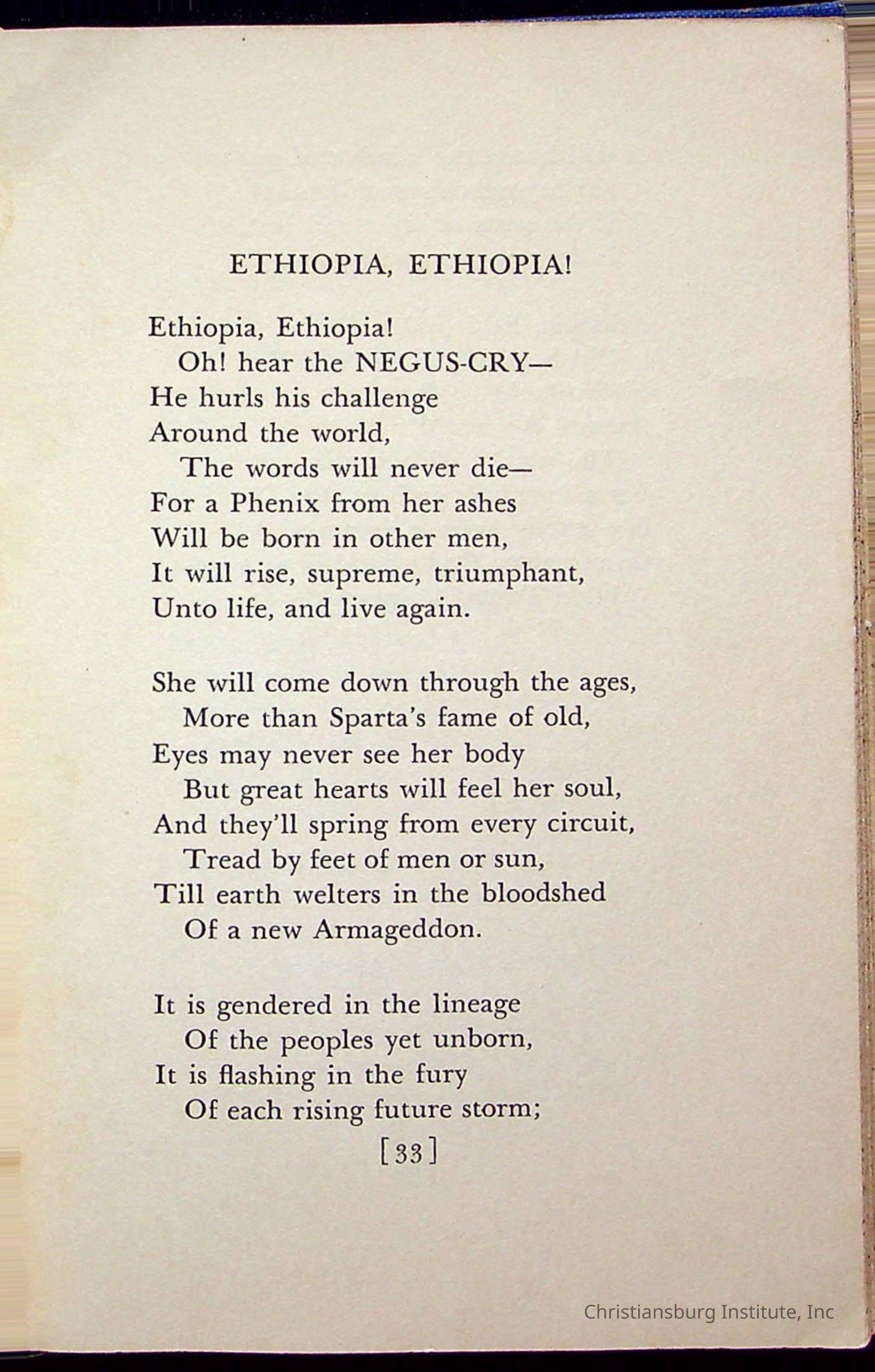 ETHIOPIA, ETHIOPIA!

Ethiopia, Ethiopia!
Oh! hear the NEGUS-CRY—
He hurls his challenge
Around the world,
The words will never die—
For a Phenix from her ashes
Will be born in other men,
It will rise, supreme, triumphant,
Unto life, and live again.

She will come down through the ages,
More than Sparta's fame of old,
Eyes may never see her body
But great hearts will feel her soul,
And they'll spring from every circuit,
Tread by feet of men or sun,
Till earth welters in the bloodshed
Of a new Armageddon.

It is gendered in the lineage
Of the peoples yet unborn,
It is flashing in the fury
Of each rising future storm;

[33]

Christiansburg Institute, Inc